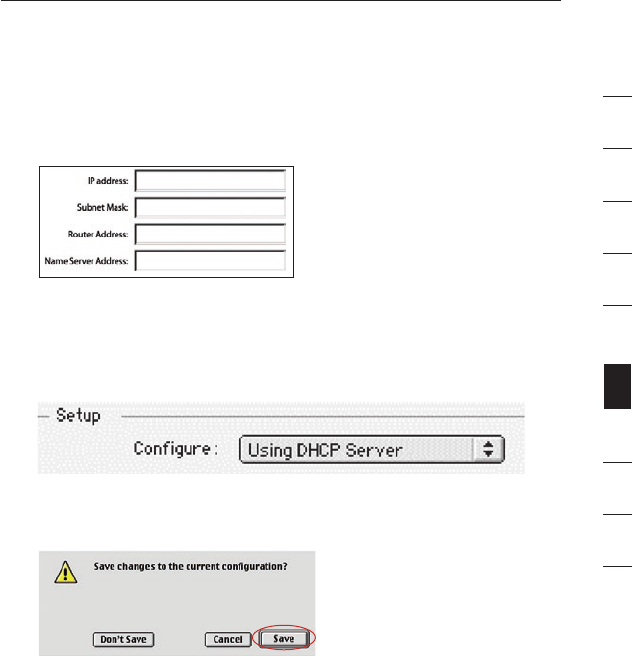 IP address:
Subnet Mask:
Router Address:
Name Server Address:

Setup

Configure: Using DHCP Server

Save changes to the current configuration?

Don't Save Cancel Save